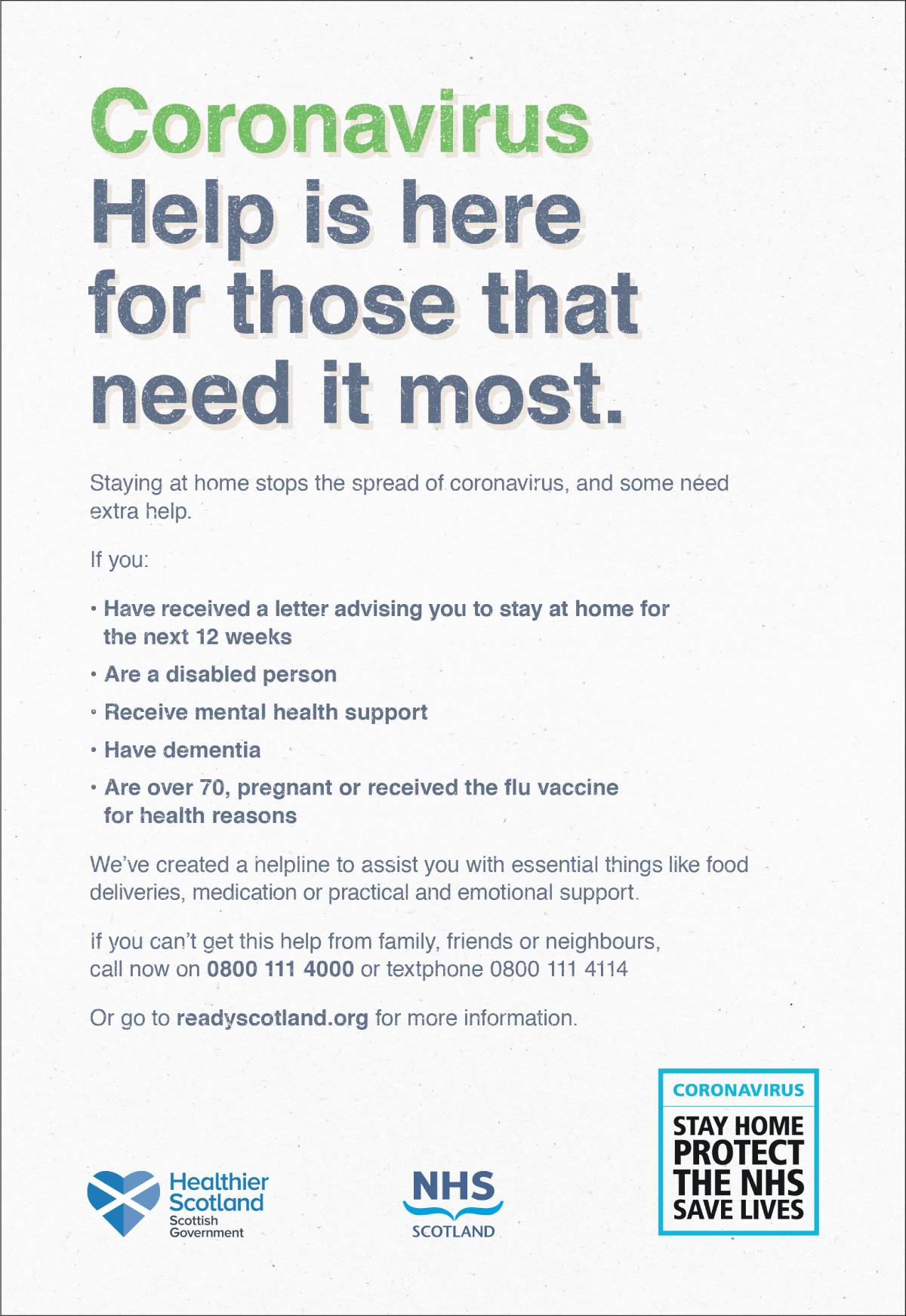 Coronavirus
Help is here for those that need it most.

Staying at home stops the spread of coronavirus, and some need extra help.

If you:

• Have received a letter advising you to stay at home for the next 12 weeks

• Are a disabled person

• Receive mental health support

• Have dementia

• Are over 70, pregnant or received the flu vaccine for health reasons

We've created a helpline to assist you with essential things like food deliveries, medication or practical and emotional support.

If you can't get this help from family, friends or neighbours, call now on 0800 111 4000 or textphone 0800 111 4114

Or go to readyscotland.org for more information.

Healthier Scotland
Scottish Government

NHS
SCOTLAND

CORONAVIRUS
STAY HOME
PROTECT
THE NHS
SAVE LIVES